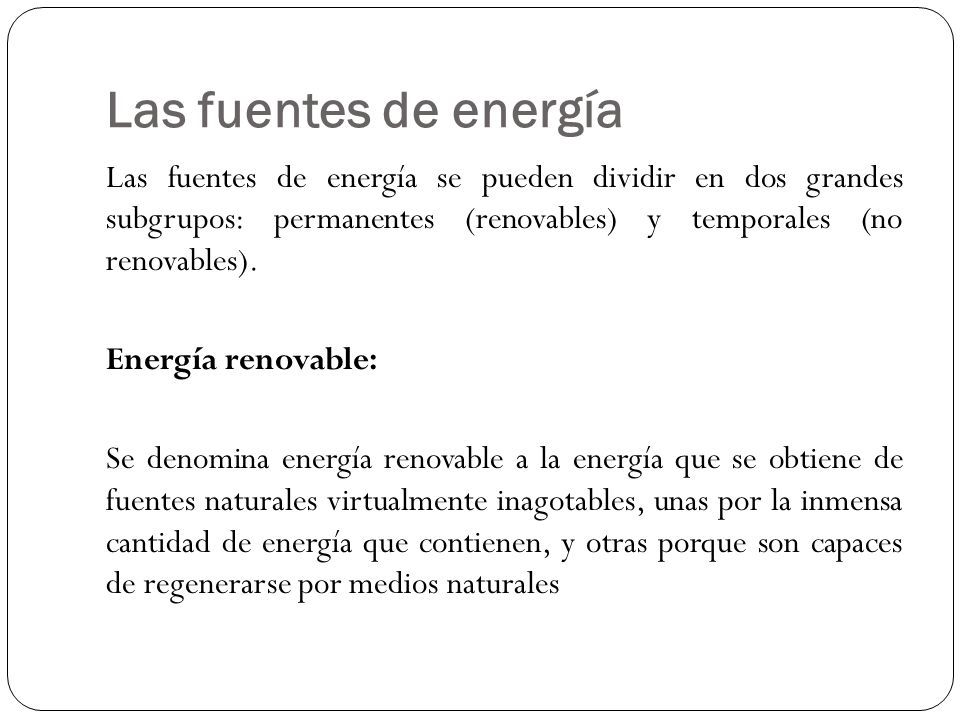 Las fuentes de energía

Las fuentes de energía se pueden dividir en dos grandes subgrupos: permanentes (renovables) y temporales (no renovables).

Energía renovable:

Se denomina energía renovable a la energía que se obtiene de fuentes naturales virtualmente inagotables, unas por la inmensa cantidad de energía que contienen, y otras porque son capaces de regenerarse por medios naturales